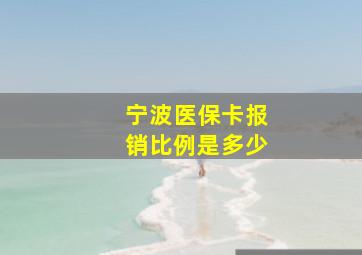 宁波医保卡报销比例是多少